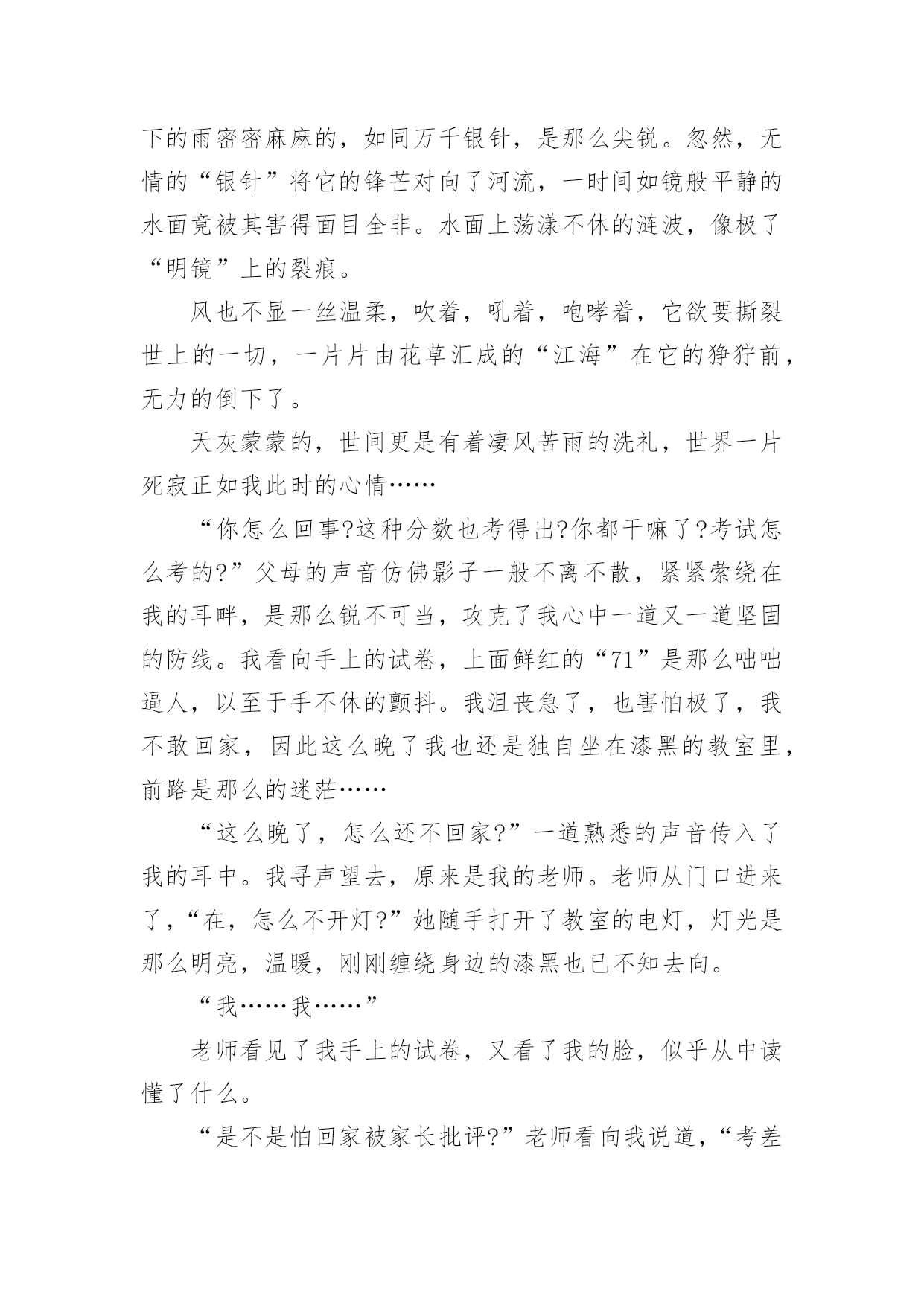 下的雨密密麻麻的，如同万千银针，是那么尖锐。忽然，无情的“银针”将它的锋芒对向了河流，一时间如镜般平静的水面竟被其害得面目全非。水面上荡漾不休的涟波，像极了“明镜”上的裂痕。

风也不显一丝温柔，吹着，吼着，咆哮着，它欲要撕裂世上的一切，一片片由花草汇成的“江海”在它的狰狞前，无力的倒下了。

天灰蒙蒙的，世间更是有着凄风苦雨的洗礼，世界一片死寂正如我此时的心情……

“你怎么回事?这种分数也考得出?你都干嘛了?考试怎么考的?”父母的声音仿佛影子一般不离不散，紧紧萦绕在我的耳畔，是那么锐不可当，攻克了我心中一道又一道坚固的防线。我看向手上的试卷，上面鲜红的“71”是那么咄咄逼人，以至于手不休的颤抖。我沮丧急了，也害怕极了，我不敢回家，因此这么晚了我也还是独自坐在漆黑的教室里，前路是那么的迷茫……

“这么晚了，怎么还不回家?”一道熟悉的声音传入了我的耳中。我寻声望去，原来是我的老师。老师从门口进来了，“在，怎么不开灯?”她随手打开了教室的电灯，灯光是那么明亮，温暖，刚刚缠绕身边的漆黑也已不知去向。

“我……我……”

老师看见了我手上的试卷，又看了我的脸，似乎从中读懂了什么。

“是不是怕回家被家长批评?”老师看向我说道，“考差